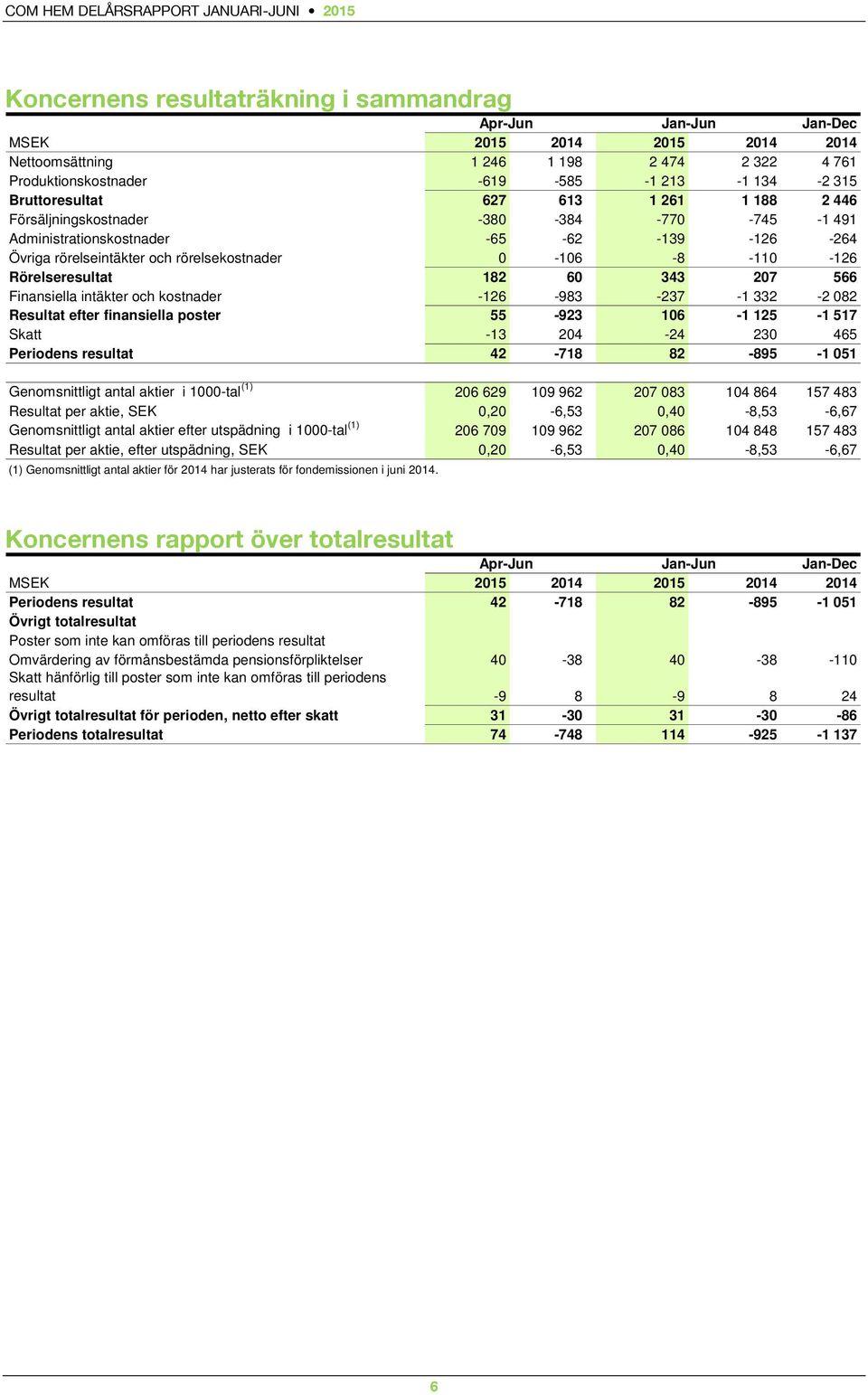 COM HEM DELÅRSRAPPORT JANUARI-JUNI • 2015

Koncernens resultaträkning i sammandrag

| | Apr-Jun | | Jan-Jun | | Jan-Dec |
|---|---|---|---|---|---|
| MSEK | 2015 | 2014 | 2015 | 2014 | 2014 |
| Nettoomsättning | 1 246 | 1 198 | 2 474 | 2 322 | 4 761 |
| Produktionskostnader | -619 | -585 | -1 213 | -1 134 | -2 315 |
| Bruttoresultat | 627 | 613 | 1 261 | 1 188 | 2 446 |
| Försäljningskostnader | -380 | -384 | -770 | -745 | -1 491 |
| Administrationskostnader | -65 | -62 | -139 | -126 | -264 |
| Övriga rörelseintäkter och rörelsekostnader | 0 | -106 | -8 | -110 | -126 |
| Rörelseresultat | 182 | 60 | 343 | 207 | 566 |
| Finansiella intäkter och kostnader | -126 | -983 | -237 | -1 332 | -2 082 |
| Resultat efter finansiella poster | 55 | -923 | 106 | -1 125 | -1 517 |
| Skatt | -13 | 204 | -24 | 230 | 465 |
| Periodens resultat | 42 | -718 | 82 | -895 | -1 051 |
| | | | | | |
| Genomsnittligt antal aktier i 1000-tal$^{(1)}$ | 206 629 | 109 962 | 207 083 | 104 864 | 157 483 |
| Resultat per aktie, SEK | 0,20 | -6,53 | 0,40 | -8,53 | -6,67 |
| Genomsnittligt antal aktier efter utspädning i 1000-tal$^{(1)}$ | 206 709 | 109 962 | 207 086 | 104 848 | 157 483 |
| Resultat per aktie, efter utspädning, SEK | 0,20 | -6,53 | 0,40 | -8,53 | -6,67 |

(1) Genomsnittligt antal aktier för 2014 har justerats för fondemissionen i juni 2014.

Koncernens rapport över totalresultat

| | Apr-Jun | | Jan-Jun | | Jan-Dec |
|---|---|---|---|---|---|
| MSEK | 2015 | 2014 | 2015 | 2014 | 2014 |
| Periodens resultat | 42 | -718 | 82 | -895 | -1 051 |
| Övrigt totalresultat | | | | | |
| Poster som inte kan omföras till periodens resultat | | | | | |
| Omvärdering av förmånsbestämda pensionsförpliktelser | 40 | -38 | 40 | -38 | -110 |
| Skatt hänförlig till poster som inte kan omföras till periodens resultat | -9 | 8 | -9 | 8 | 24 |
| Övrigt totalresultat för perioden, netto efter skatt | 31 | -30 | 31 | -30 | -86 |
| Periodens totalresultat | 74 | -748 | 114 | -925 | -1 137 |

6